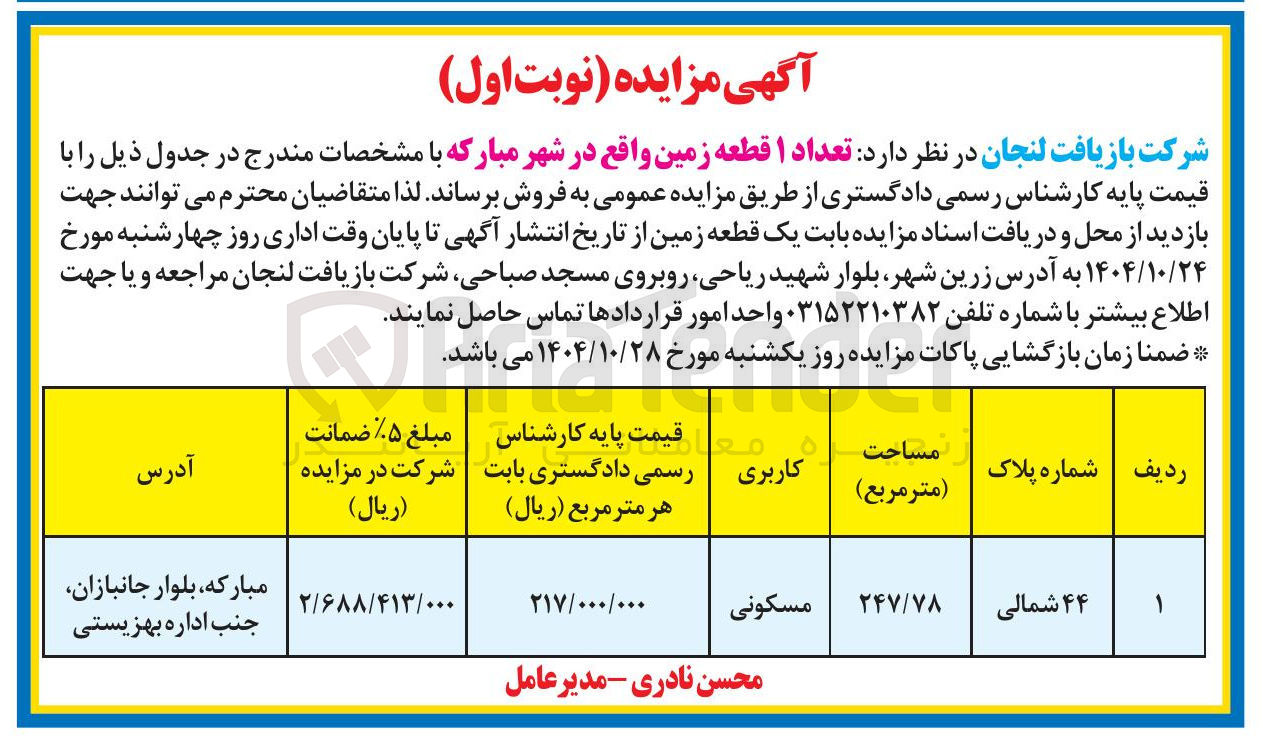 آگهی مزایده (نوبت اول)

شرکت بازیافت لنجان در نظر دارد: تعداد ۱ قطعه زمین واقع در شهر مبارکه با مشخصات مندرج در جدول ذیل را با قیمت پایه کارشناس رسمی دادگستری از طریق مزایده عمومی به فروش برساند. لذا متقاضیان محترم می توانند جهت بازدید از محل و دریافت اسناد مزایده بابت یک قطعه زمین از تاریخ انتشار آگهی تا پایان وقت اداری روز چهارشنبه مورخ ۱۴۰۴/۱۰/۲۴ به آدرس زرین شهر، بلوار شهید ریاحی، روبروی مسجد صباحی، شرکت بازیافت لنجان مراجعه و یا جهت اطلاع بیشتر با شماره تلفن ۰۳۱۵۲۲۱۰۳۸۲ واحد امور قراردادها تماس حاصل نمایند.
* ضمنا زمان بازگشایی پاکات مزایده روز یکشنبه مورخ ۱۴۰۴/۱۰/۲۸ می باشد.

| ردیف | شماره پلاک | مساحت (مترمربع) | کاربری | قیمت پایه کارشناس رسمی دادگستری بابت هر متر مربع (ریال) | مبلغ ۵٪ ضمانت شرکت در مزایده (ریال) | آدرس |
|---|---|---|---|---|---|---|
| ۱ | ۴۴ شمالی | ۲۴۷/۷۸ | مسکونی | ۲۱۷/۰۰۰/۰۰۰ | ۲/۶۸۸/۴۱۳/۰۰۰ | مبارکه، بلوار جانبازان، جنب اداره بهزیستی |

محسن نادری - مدیرعامل

AriaTender